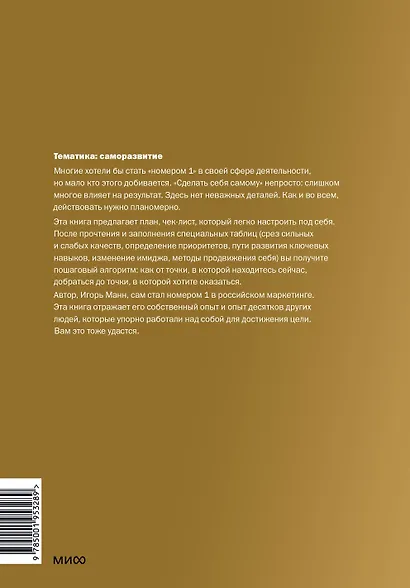 Тематика: саморазвитие

Многие хотели бы стать «номером 1» в своей сфере деятельности, но мало кто этого добивается. «Сделать себя самому» непросто: слишком многое влияет на результат. Здесь нет неважных деталей. Как и во всем, действовать нужно планомерно.

Эта книга предлагает план, чек-лист, который легко настроить под себя. После прочтения и заполнения специальных таблиц (срез сильных и слабых качеств, определение приоритетов, пути развития ключевых навыков, изменение имиджа, методы продвижения себя) вы получите пошаговый алгоритм: как от точки, в которой находитесь сейчас, добраться до точки, в которой хотите оказаться.

Автор, Игорь Манн, сам стал номером 1 в российском маркетинге. Эта книга отражает его собственный опыт и опыт десятков других людей, которые упорно работали над собой для достижения цели. Вам это тоже удастся.

9 785001 953289 >

МИФ